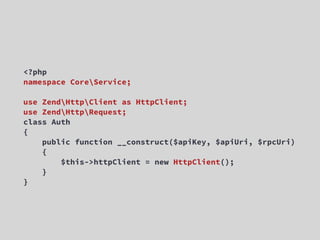 <?php
namespace Core\Service;

use Zend\Http\Client as HttpClient;
use Zend\Http\Request;
class Auth
{
    public function __construct($apiKey, $apiUri, $rpcUri)
    {
        $this->httpClient = new HttpClient();
    }
}